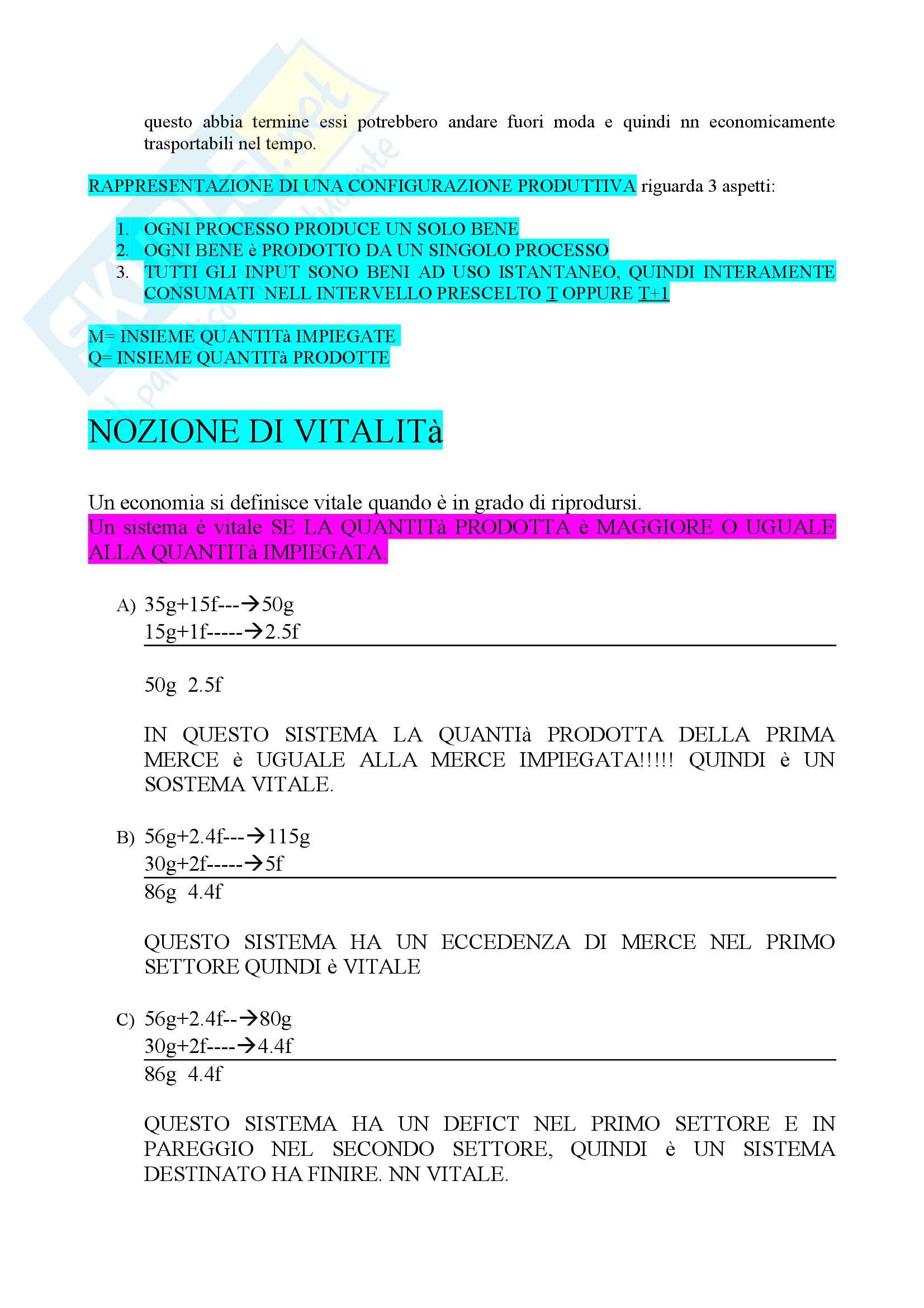 questo abbia termine essi potrebbero andare fuori moda e quindi nn economicamente trasportabili nel tempo.

RAPPRESENTAZIONE DI UNA CONFIGURAZIONE PRODUTTIVA riguarda 3 aspetti:

1. OGNI PROCESSO PRODUCE UN SOLO BENE
2. OGNI BENE è PRODOTTO DA UN SINGOLO PROCESSO
3. TUTTI GLI INPUT SONO BENI AD USO ISTANTANEO, QUINDI INTERAMENTE CONSUMATI NELL INTERVELLO PRESCELTO T OPPURE T+1

M= INSIEME QUANTITà IMPIEGATE
Q= INSIEME QUANTITà PRODOTTE

NOZIONE DI VITALITà

Un economia si definisce vitale quando è in grado di riprodursi.
Un sistema è vitale SE LA QUANTITà PRODOTTA è MAGGIORE O UGUALE ALLA QUANTITà IMPIEGATA.

A) 35g+15f---→50g
15g+1f-----→2.5f

50g 2.5f

IN QUESTO SISTEMA LA QUANTIà PRODOTTA DELLA PRIMA MERCE è UGUALE ALLA MERCE IMPIEGATA!!!!! QUINDI è UN SOSTEMA VITALE.

B) 56g+2.4f---→115g
30g+2f-----→5f
86g 4.4f

QUESTO SISTEMA HA UN ECCEDENZA DI MERCE NEL PRIMO SETTORE QUINDI è VITALE

C) 56g+2.4f--→80g
30g+2f----→4.4f
86g 4.4f

QUESTO SISTEMA HA UN DEFICT NEL PRIMO SETTORE E IN PAREGGIO NEL SECONDO SETTORE, QUINDI è UN SISTEMA DESTINATO HA FINIRE. NN VITALE.